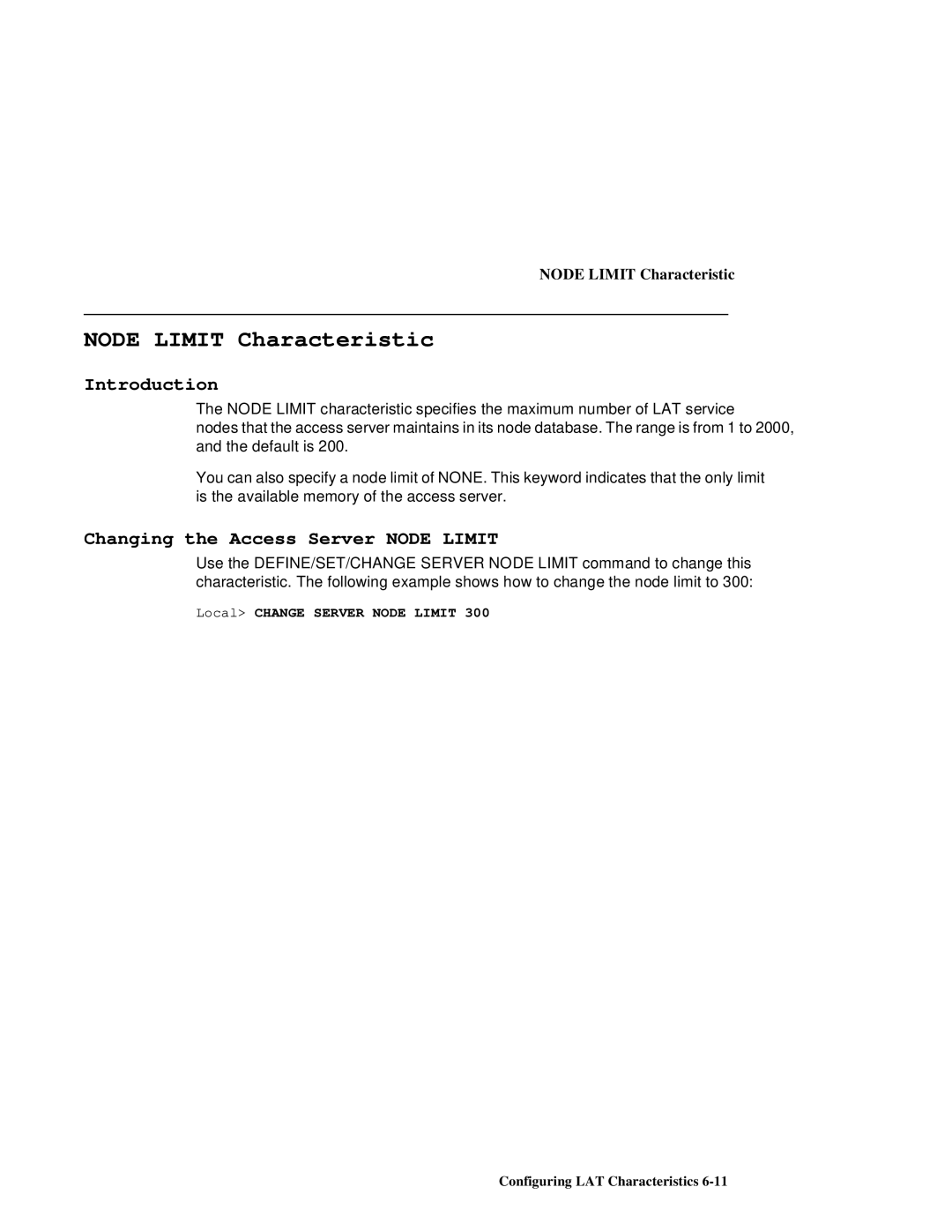 NODE LIMIT Characteristic

NODE LIMIT Characteristic

Introduction

The NODE LIMIT characteristic specifies the maximum number of LAT service nodes that the access server maintains in its node database. The range is from 1 to 2000, and the default is 200.

You can also specify a node limit of NONE. This keyword indicates that the only limit is the available memory of the access server.

Changing the Access Server NODE LIMIT

Use the DEFINE/SET/CHANGE SERVER NODE LIMIT command to change this characteristic. The following example shows how to change the node limit to 300:

Local> CHANGE SERVER NODE LIMIT 300

Configuring LAT Characteristics 6-11